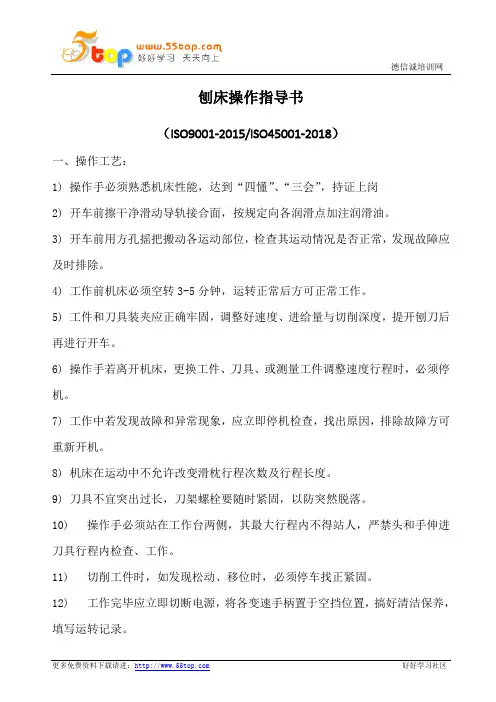 5top www.55top.com 好好学习 天天向上

德信诚培训网

刨床操作指导书

（ISO9001-2015/ISO45001-2018）

一、操作工艺：

1）操作手必须熟悉机床性能，达到“四懂”、“三会”，持证上岗

2）开车前擦干净滑动导轨接合面，按规定向各润滑点加注润滑油。

3）开车前用方孔摇把搬动各运动部位，检查其运动情况是否正常，发现故障应及时排除。

4）工作前机床必须空转 3-5 分钟，运转正常后方可正常工作。

5）工件和刀具装夹应正确牢固，调整好速度、进给量与切削深度，提开刨刀后再进行开车。

6）操作手若离开机床，更换工件、刀具、或测量工件调整速度行程时，必须停机。

7）工作中若发现故障和异常现象，应立即停机检查，找出原因，排除故障方可重新开机。

8）机床在运动中不允许改变滑枕行程次数及行程长度。

9）刀具不宜突出过长，刀架螺栓要随时紧固，以防突然脱落。

10） 操作手必须站在工作台两侧，其最大行程内不得站人，严禁头和手伸进刀具行程内检查、工作。

11） 切削工件时，如发现松动、移位时，必须停车找正紧固。

12） 工作完毕应立即切断电源，将各变速手柄置于空挡位置，搞好清洁保养，填写运转记录。

更多免费资料下载请进：http://www.55top.com

好好学习社区